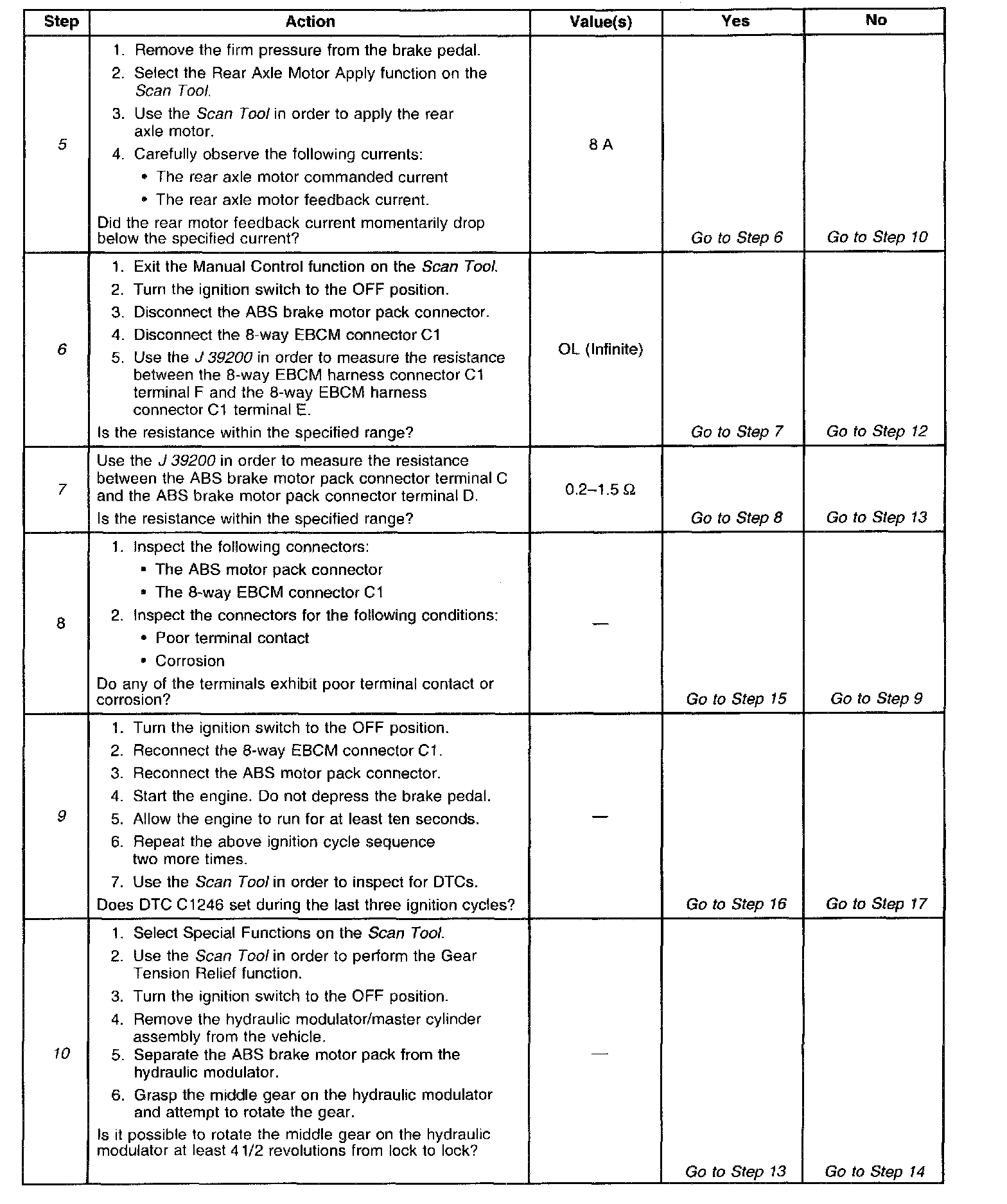 | Step | Action | Value(s) | Yes | No |
|---|---|---|---|---|
| 5 | 1. Remove the firm pressure from the brake pedal. 2. Select the Rear Axle Motor Apply function on the Scan Tool. 3. Use the Scan Tool in order to apply the rear axle motor. 4. Carefully observe the following currents: • The rear axle motor commanded current • The rear axle motor feedback current. Did the rear motor feedback current momentarily drop below the specified current? | 8 A | Go to Step 6 | Go to Step 10 |
| 6 | 1. Exit the Manual Control function on the Scan Tool. 2. Turn the ignition switch to the OFF position. 3. Disconnect the ABS brake motor pack connector. 4. Disconnect the 8-way EBCM connector C1 5. Use the J 39200 in order to measure the resistance between the 8-way EBCM harness connector C1 terminal F and the 8-way EBCM harness connector C1 terminal E. Is the resistance within the specified range? | OL (Infinite) | Go to Step 7 | Go to Step 12 |
| 7 | Use the J 39200 in order to measure the resistance between the ABS brake motor pack connector terminal C and the ABS brake motor pack connector terminal D. Is the resistance within the specified range? | 0.2–1.5 Ω | Go to Step 8 | Go to Step 13 |
| 8 | 1. Inspect the following connectors: • The ABS motor pack connector • The 8-way EBCM connector C1 2. Inspect the connectors for the following conditions: • Poor terminal contact • Corrosion Do any of the terminals exhibit poor terminal contact or corrosion? | — | Go to Step 15 | Go to Step 9 |
| 9 | 1. Turn the ignition switch to the OFF position. 2. Reconnect the 8-way EBCM connector C1. 3. Reconnect the ABS motor pack connector. 4. Start the engine. Do not depress the brake pedal. 5. Allow the engine to run for at least ten seconds. 6. Repeat the above ignition cycle sequence two more times. 7. Use the Scan Tool in order to inspect for DTCs. Does DTC C1246 set during the last three ignition cycles? | — | Go to Step 16 | Go to Step 17 |
| 10 | 1. Select Special Functions on the Scan Tool. 2. Use the Scan Tool in order to perform the Gear Tension Relief function. 3. Turn the ignition switch to the OFF position. 4. Remove the hydraulic modulator/master cylinder assembly from the vehicle. 5. Separate the ABS brake motor pack from the hydraulic modulator. 6. Grasp the middle gear on the hydraulic modulator and attempt to rotate the gear. Is it possible to rotate the middle gear on the hydraulic modulator at least 4 1/2 revolutions from lock to lock? | — | Go to Step 13 | Go to Step 14 |